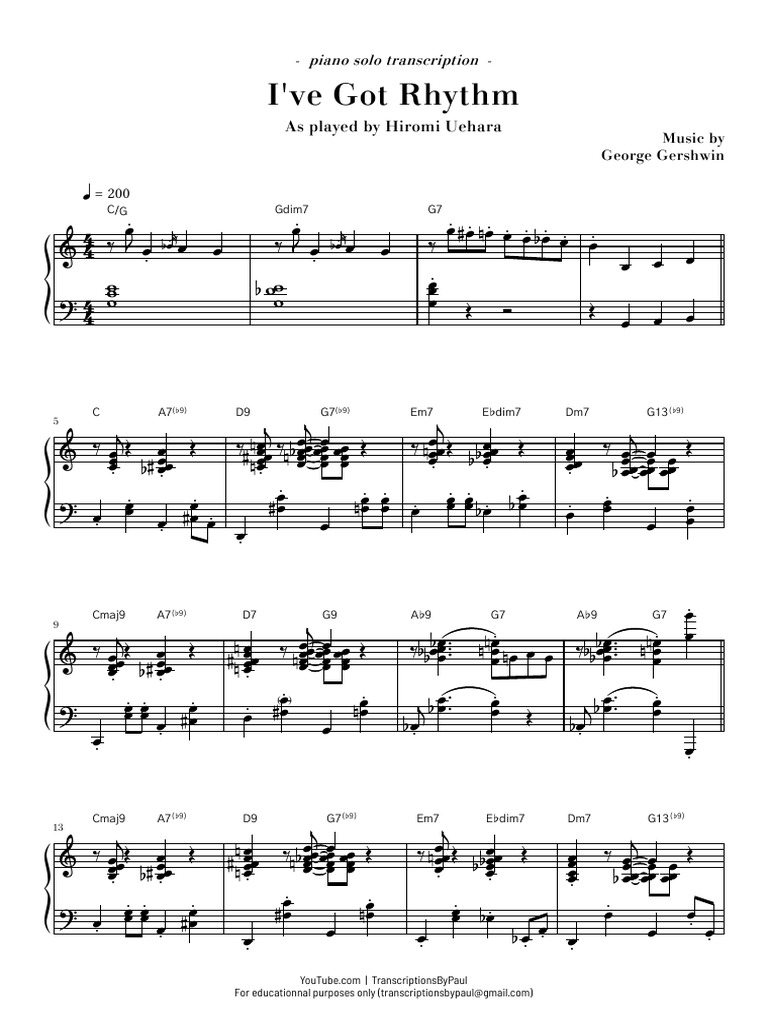 - piano solo transcription -

I've Got Rhythm

As played by Hiromi Uehara

Music by
George Gershwin

♩ = 200

C/G Gdim7 G7

5 C A7(♭9) D9 G7(♭9) Em7 E♭dim7 Dm7 G13(♭9)

9 Cmaj9 A7(♭9) D7 G9 A♭9 G7 A♭9 G7

13 Cmaj9 A7(♭9) D9 G7(♭9) Em7 E♭dim7 Dm7 G13(♭9)

YouTube.com | TranscriptionsByPaul
For educationnal purposes only (transcriptionsbypaul@gmail.com)